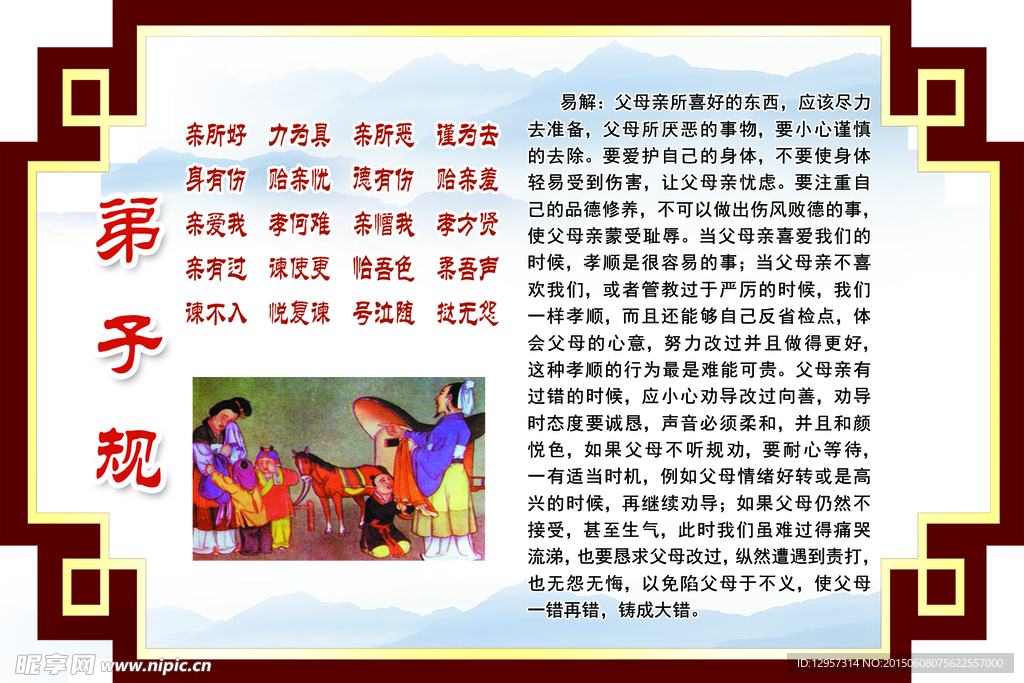 弟子规

亲所好 力为具 亲所恶 谨为去
身有伤 贻亲忧 德有伤 贻亲羞
亲爱我 孝何难 亲憎我 孝方贤
亲有过 谏使更 怡吾色 柔吾声
谏不入 悦复谏 号泣随 挞无怨

易解：父母亲所喜好的东西，应该尽力去准备，父母所厌恶的事物，要小心谨慎的去除。要爱护自己的身体，不要使身体轻易受到伤害，让父母亲忧虑。要注重自己的品德修养，不可以做出伤风败德的事，使父母亲蒙受耻辱。当父母亲喜爱我们的时候，孝顺是很容易的事；当父母亲不喜欢我们，或者管教过于严厉的时候，我们一样孝顺，而且还能够自己反省检点，体会父母的心意，努力改过并且做得更好，这种孝顺的行为最是难能可贵。父母亲有过错的时候，应小心劝导改过向善，劝导时态度要诚恳，声音必须柔和，并且和颜悦色，如果父母不听规劝，要耐心等待，一有适当时机，例如父母情绪好转或是高兴的时候，再继续劝导；如果父母仍然不接受，甚至生气，此时我们虽难过得痛哭流涕，也要恳求父母改过，纵然遭遇到责打，也无怨无悔，以免陷父母于不义，使父母一错再错，铸成大错。

昵享网 www.nipic.cn

ID:12957314 NO:20150608075622557000